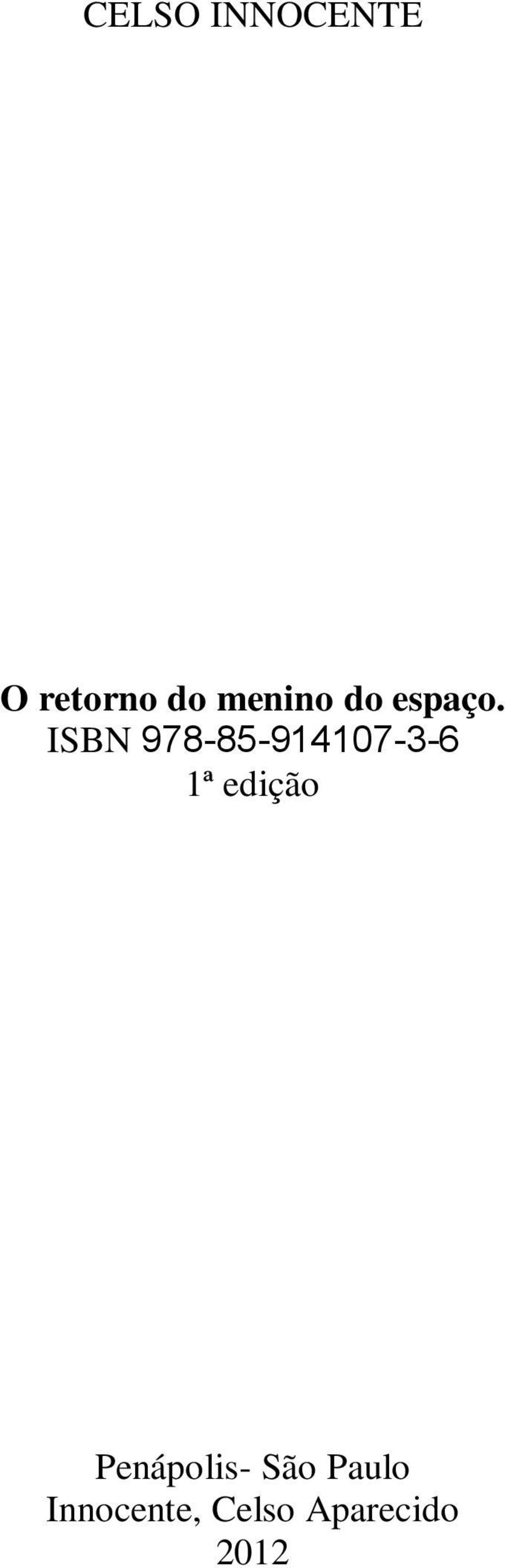 CELSO INNOCENTE

O retorno do menino do espaço.
ISBN 978-85-914107-3-6
1ª edição

Penápolis- São Paulo
Innocente, Celso Aparecido
2012